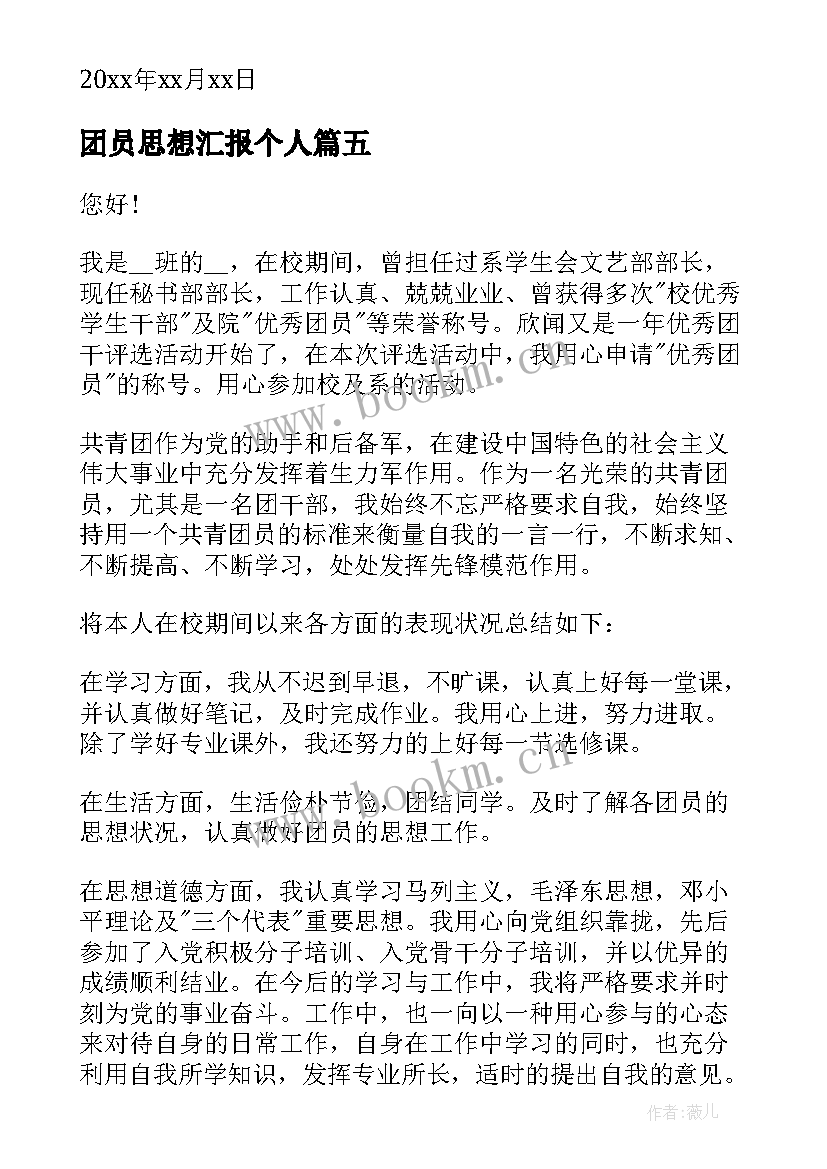 20xx年xx月xx日

团员思想汇报个人篇五

您好！

我是__班的__，在校期间，曾担任过系学生会文艺部部长，现任秘书部部长，工作认真、兢兢业业、曾获得多次"校优秀学生干部"及院"优秀团员"等荣誉称号。欣闻又是一年优秀团干评选活动开始了，在本次评选活动中，我用心申请"优秀团员"的称号。用心参加校及系的活动。

www.bookm.cn

共青团作为党的助手和后备军，在建设中国特色的社会主义伟大事业中充分发挥着生力军作用。作为一名光荣的共青团员，尤其是一名团干部，我始终不忘严格要求自我，始终坚持用一个共青团员的标准来衡量自我的一言一行，不断求知、不断提高、不断学习，处处发挥先锋模范作用。

将本人在校期间以来各方面的表现状况总结如下：

在学习方面，我从不迟到早退，不旷课，认真上好每一堂课，并认真做好笔记，及时完成作业。我用心上进，努力进取。除了学好专业课外，我还努力的上好每一节选修课。

www.bookm.cn

在生活方面，生活俭朴节俭，团结同学。及时了解各团员的思想状况，认真做好团员的思想工作。

在思想道德方面，我认真学习马列主义，毛泽东思想，邓小平理论及"三个代表"重要思想。我用心向党组织靠拢，先后参加了入党积极分子培训、入党骨干分子培训，并以优异的成绩顺利结业。在今后的学习与工作中，我将严格要求并时刻为党的事业奋斗。工作中，也一向以一种用心参与的心态来对待自身的日常工作，自身在工作中学习的同时，也充分利用自我所学知识，发挥专业所长，适时的提出自我的意见。

作者：薇儿